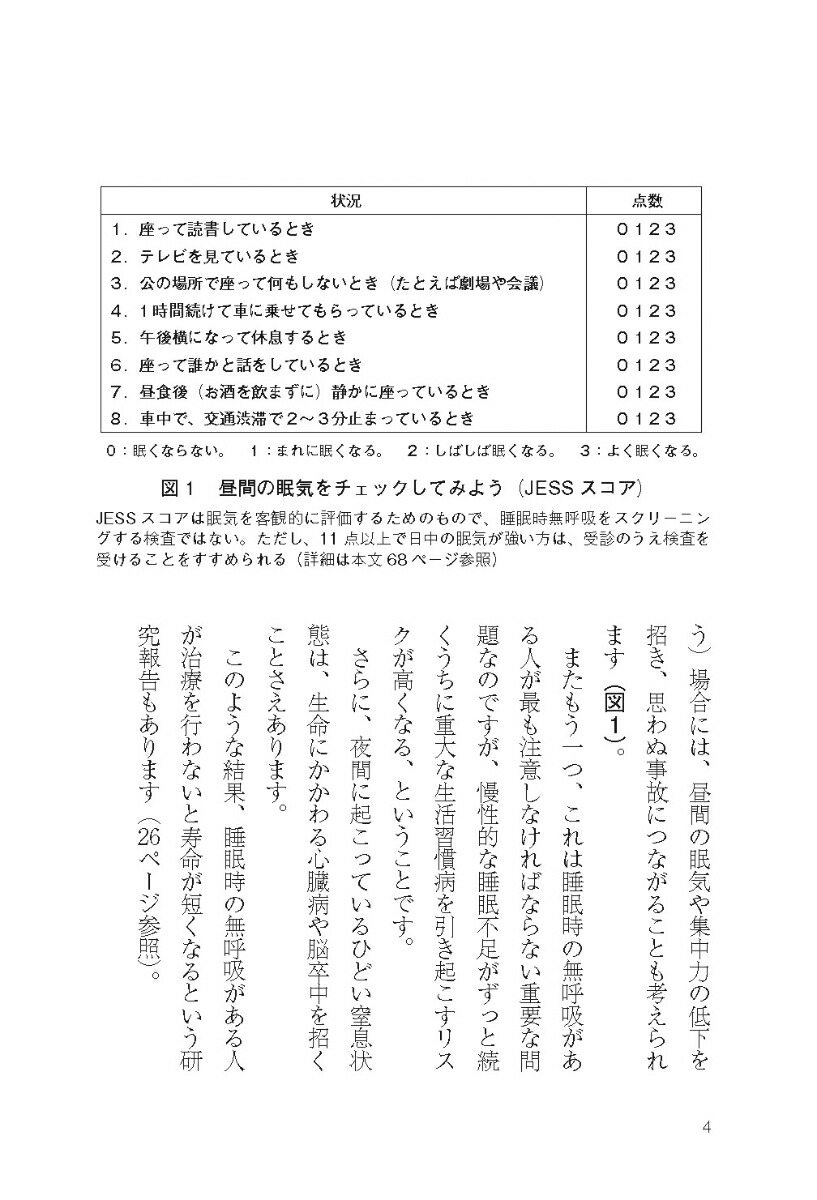 | 状況 | 点数 |
|---|---|
| 1.座って読書しているとき | 0 1 2 3 |
| 2.テレビを見ているとき | 0 1 2 3 |
| 3.公の場所で座って何もしないとき(たとえば劇場や会議) | 0 1 2 3 |
| 4.1時間続けて車に乗せてもらっているとき | 0 1 2 3 |
| 5.午後横になって休息するとき | 0 1 2 3 |
| 6.座って誰かと話をしているとき | 0 1 2 3 |
| 7.昼食後(お酒を飲まずに)静かに座っているとき | 0 1 2 3 |
| 8.車中で、交通渋滞で2~3分止まっているとき | 0 1 2 3 |

0:眠くならない。 1:まれに眠くなる。 2:しばしば眠くなる。 3:よく眠くなる。

図1 昼間の眠気をチェックしてみよう(JESSスコア)

JESSスコアは眠気を客観的に評価するためのもので、睡眠時無呼吸をスクリーニングする検査ではない。ただし、11点以上で日中の眠気が強い方は、受診のうえ検査を受けることをすすめられる(詳細は本文68ページ参照)

う)場合には、昼間の眠気や集中力の低下を招き、思わぬ事故につながることも考えられます(図1)。

またもう一つ、これは睡眠時の無呼吸がある人が最も注意しなければならない重要な問題なのですが、慢性的な睡眠不足がずっと続くうちに重大な生活習慣病を引き起こすリスクが高くなる、ということです。

さらに、夜間に起こっているひどい窒息状態は、生命にかかわる心臓病や脳卒中を招くことさえあります。

このような結果、睡眠時の無呼吸がある人が治療を行わないと寿命が短くなるという研究報告もあります(26ページ参照)。

4